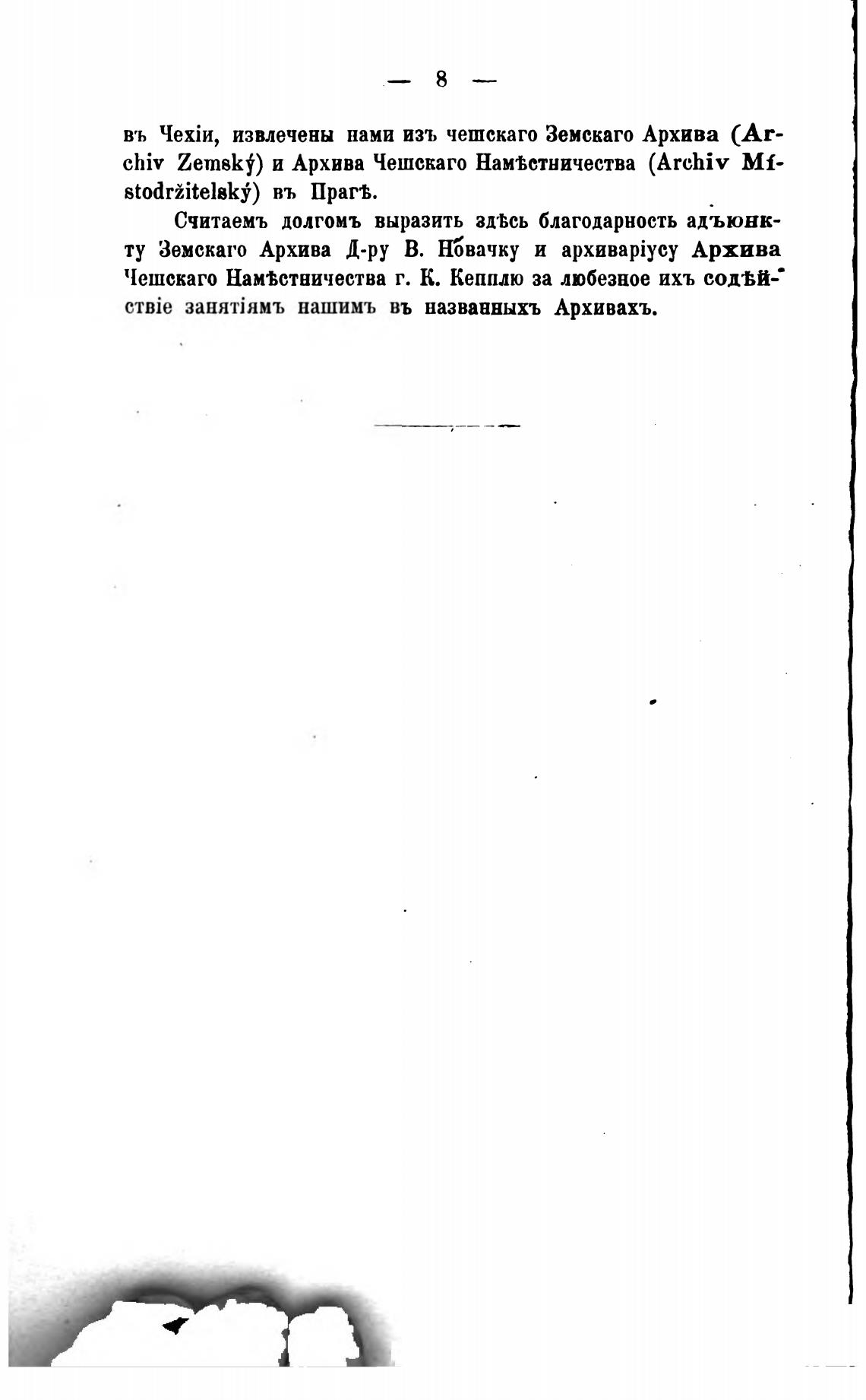 — 8 —

въ Чехіи, извлечены нами изъ чешскаго Земскаго Архива (Archiv Zemský) и Архива Чешскаго Намѣстничества (Archiv Místodržitelský) въ Прагѣ.

Считаемъ долгомъ выразить здѣсь благодарность адъюнкту Земскаго Архива Д-ру В. Нóвачку и архиваріусу Архива Чешскаго Намѣстничества г. К. Кепплю за любезное ихъ содѣйствіе занятіямъ нашимъ въ названныхъ Архивахъ.